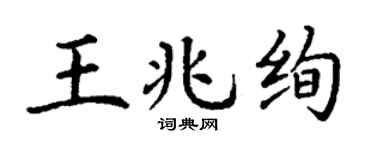 王兆绚

词典网